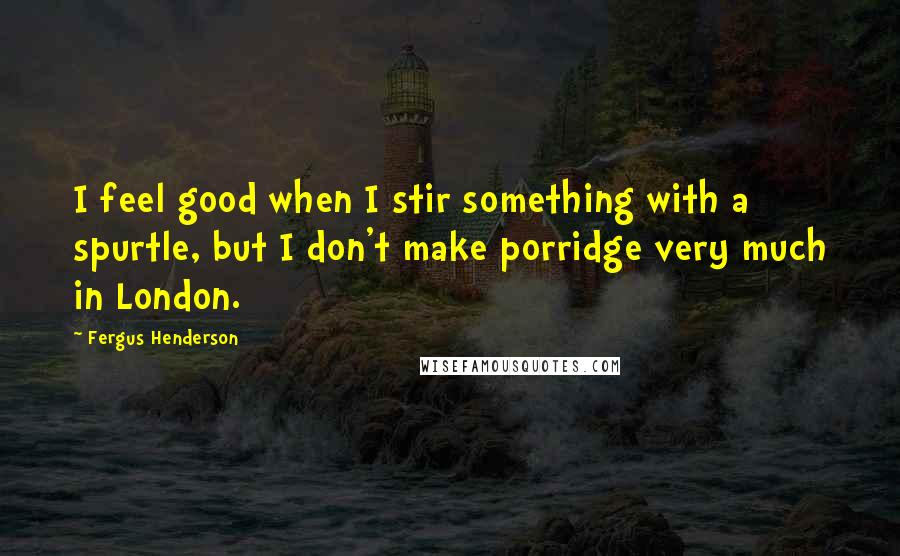 I feel good when I stir something with a spurtle, but I don't make porridge very much in London.

~ Fergus Henderson

WISEFAMOUSQUOTES.COM